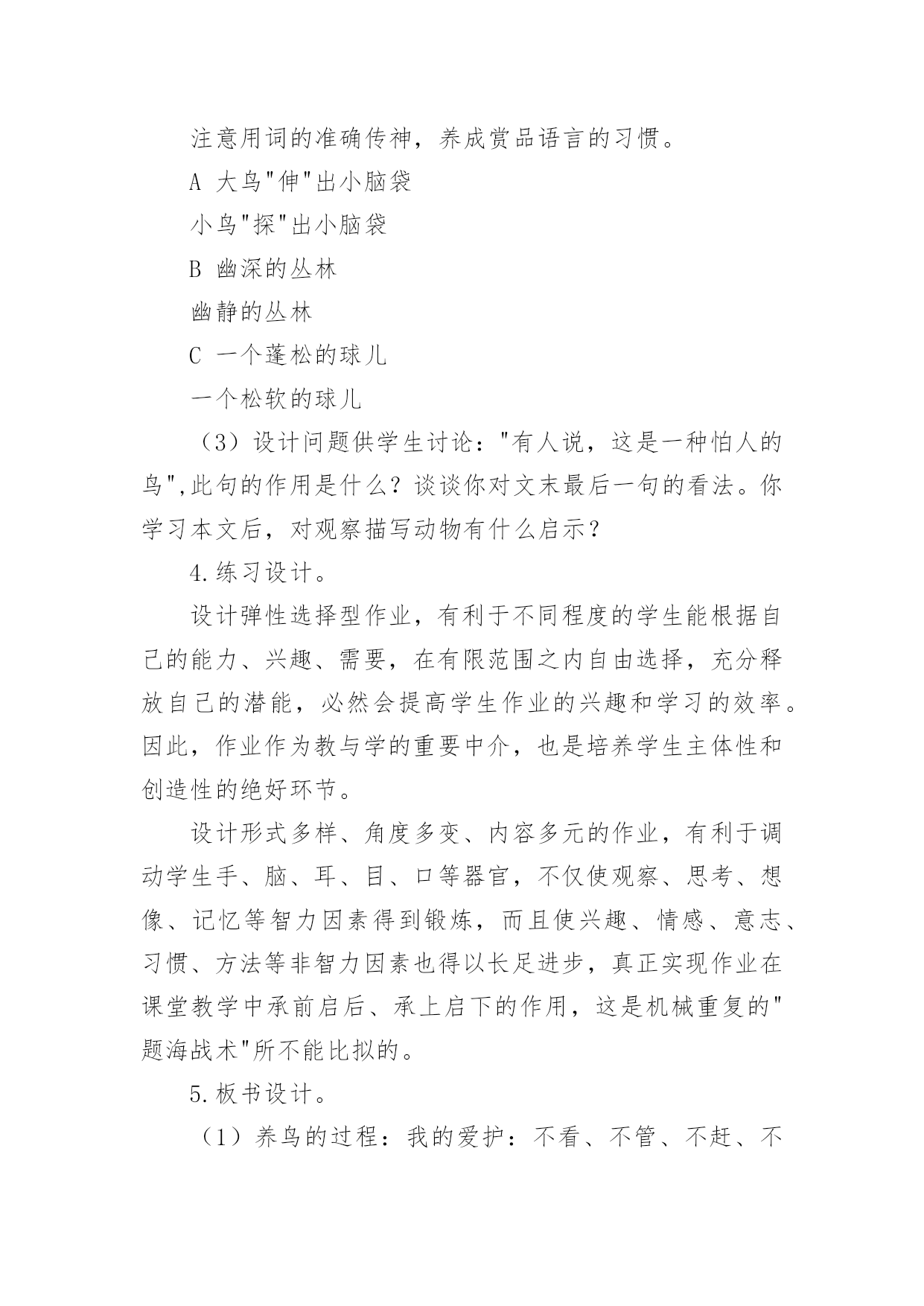 注意用词的准确传神，养成赏品语言的习惯。

A 大鸟"伸"出小脑袋

小鸟"探"出小脑袋

B 幽深的丛林

幽静的丛林

C 一个蓬松的球儿

一个松软的球儿

（3）设计问题供学生讨论："有人说，这是一种怕人的鸟",此句的作用是什么？谈谈你对文末最后一句的看法。你学习本文后，对观察描写动物有什么启示？

4.练习设计。

设计弹性选择型作业，有利于不同程度的学生能根据自己的能力、兴趣、需要，在有限范围之内自由选择，充分释放自己的潜能，必然会提高学生作业的兴趣和学习的效率。因此，作业作为教与学的重要中介，也是培养学生主体性和创造性的绝好环节。

设计形式多样、角度多变、内容多元的作业，有利于调动学生手、脑、耳、目、口等器官，不仅使观察、思考、想像、记忆等智力因素得到锻炼，而且使兴趣、情感、意志、习惯、方法等非智力因素也得以长足进步，真正实现作业在课堂教学中承前启后、承上启下的作用，这是机械重复的"题海战术"所不能比拟的。

5.板书设计。

（1）养鸟的过程：我的爱护：不看、不管、不赶、不